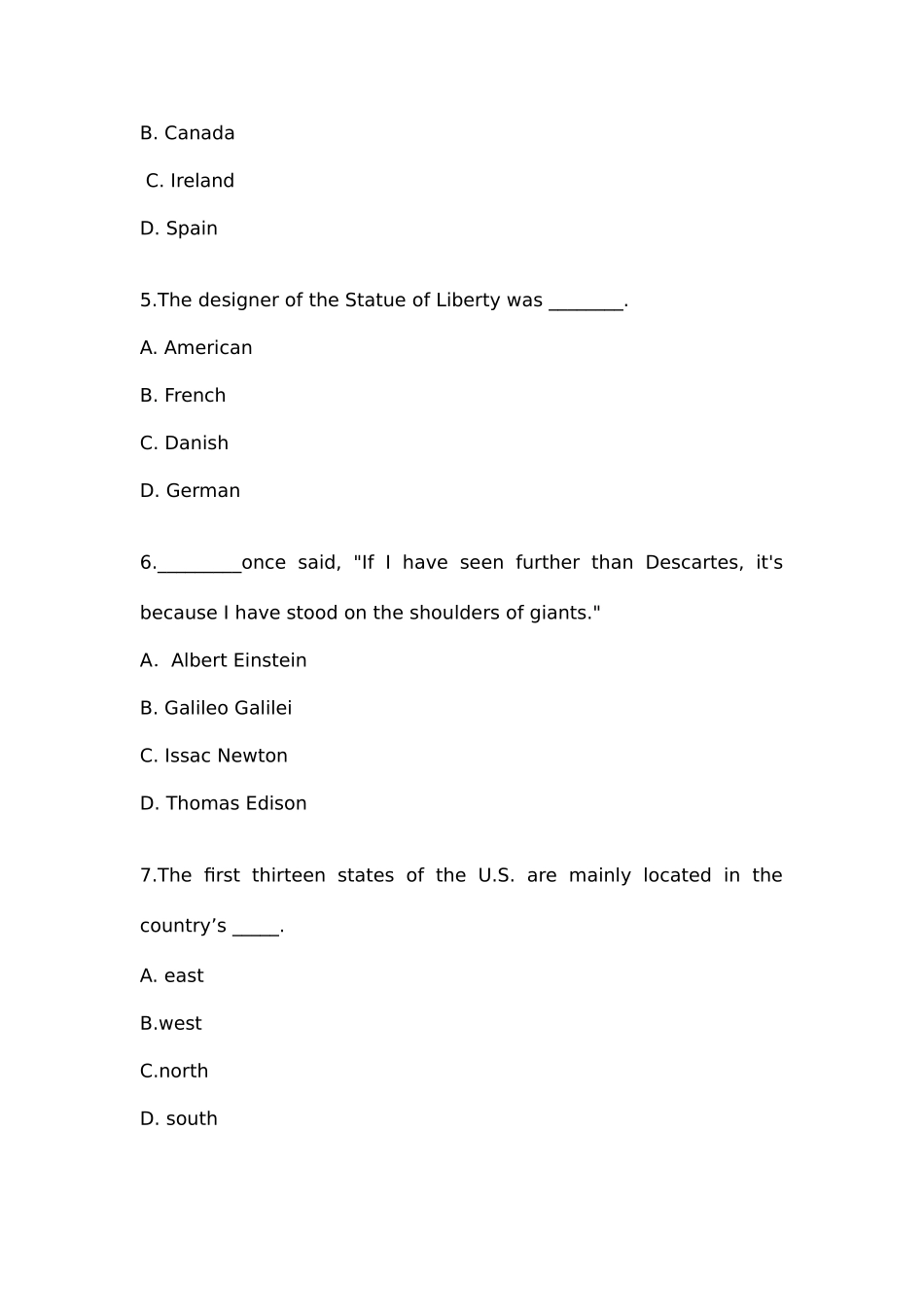 B. Canada

C. Ireland

D. Spain

5.The designer of the Statue of Liberty was ________.

A. American

B. French

C. Danish

D. German

6._________once said, "If I have seen further than Descartes, it's because I have stood on the shoulders of giants."

A. Albert Einstein

B. Galileo Galilei

C. Issac Newton

D. Thomas Edison

7.The first thirteen states of the U.S. are mainly located in the country’s _____.

A. east

B.west

C.north

D. south